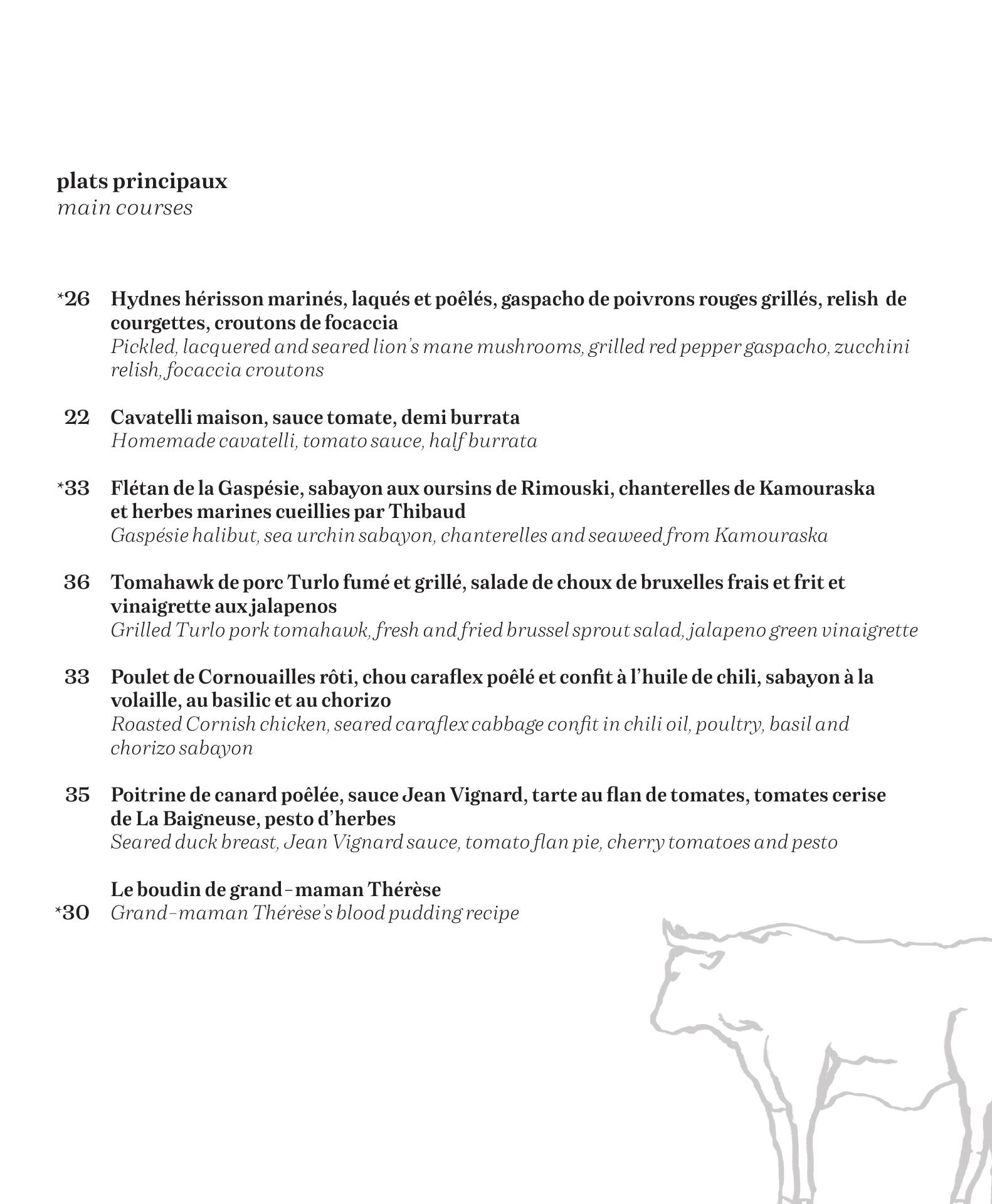 plats principaux
main courses

*26 Hydnes hérisson marinés, laqués et poêlés, gaspacho de poivrons rouges grillés, relish de courgettes, croutons de focaccia
Pickled, lacquered and seared lion's mane mushrooms, grilled red pepper gaspacho, zucchini relish, focaccia croutons

22 Cavatelli maison, sauce tomate, demi burrata
Homemade cavatelli, tomato sauce, half burrata

*33 Flétan de la Gaspésie, sabayon aux oursins de Rimouski, chanterelles de Kamouraska et herbes marines cueillies par Thibaud
Gaspésie halibut, sea urchin sabayon, chanterelles and seaweed from Kamouraska

36 Tomahawk de porc Turlo fumé et grillé, salade de choux de bruxelles frais et frit et vinaigrette aux jalapenos
Grilled Turlo pork tomahawk, fresh and fried brussel sprout salad, jalapeno green vinaigrette

33 Poulet de Cornouailles rôti, chou caraflex poêlé et confit à l'huile de chili, sabayon à la volaille, au basilic et au chorizo
Roasted Cornish chicken, seared caraflex cabbage confit in chili oil, poultry, basil and chorizo sabayon

35 Poitrine de canard poêlée, sauce Jean Vignard, tarte au flan de tomates, tomates cerise de La Baigneuse, pesto d'herbes
Seared duck breast, Jean Vignard sauce, tomato flan pie, cherry tomatoes and pesto

Le boudin de grand-maman Thérèse
*30 Grand-maman Thérèse's blood pudding recipe